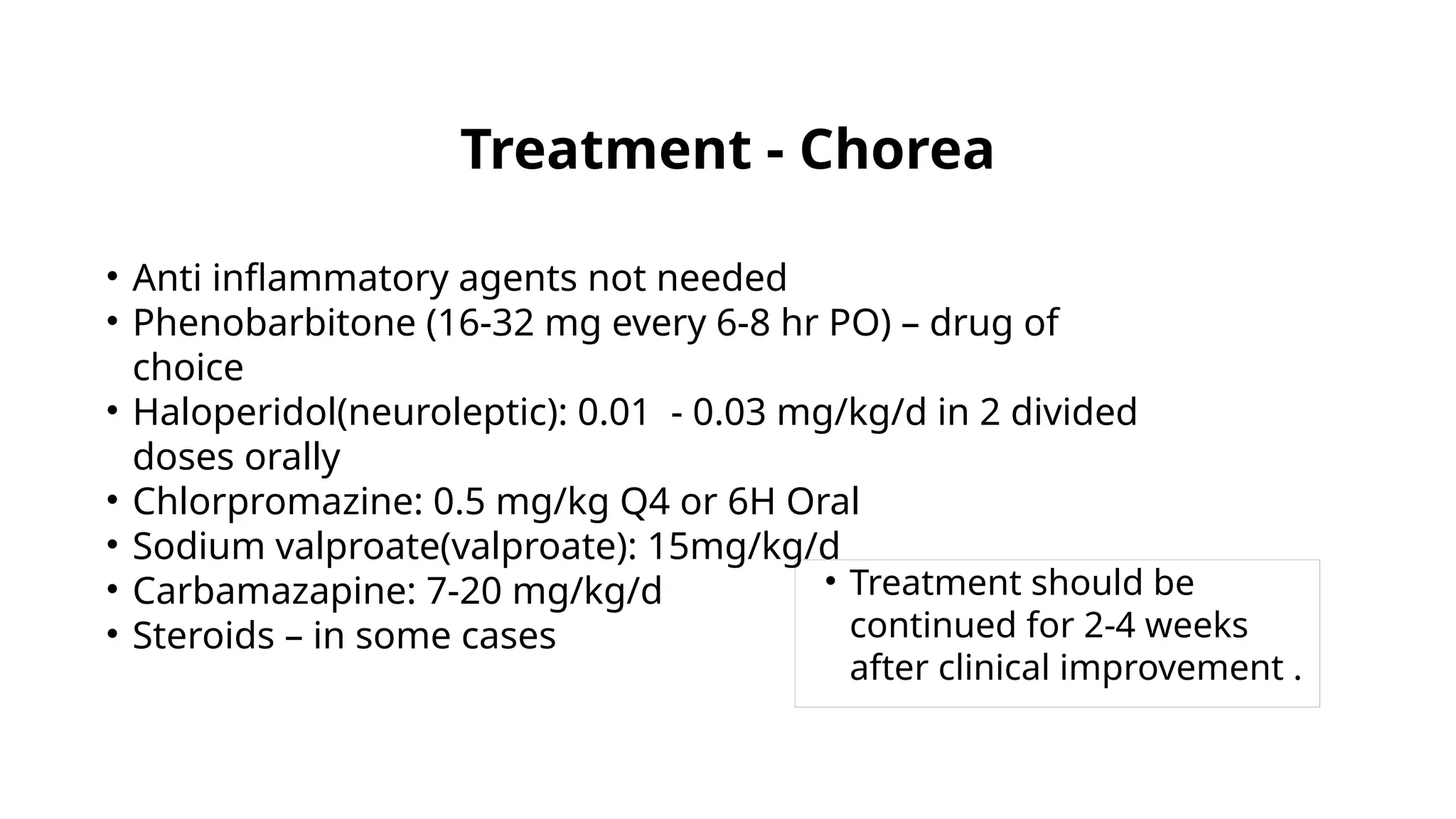 Treatment - Chorea

• Anti inflammatory agents not needed
• Phenobarbitone (16-32 mg every 6-8 hr PO) – drug of choice
• Haloperidol(neuroleptic): 0.01 - 0.03 mg/kg/d in 2 divided doses orally
• Chlorpromazine: 0.5 mg/kg Q4 or 6H Oral
• Sodium valproate(valproate): 15mg/kg/d
• Carbamazapine: 7-20 mg/kg/d
• Steroids – in some cases

• Treatment should be continued for 2-4 weeks after clinical improvement .